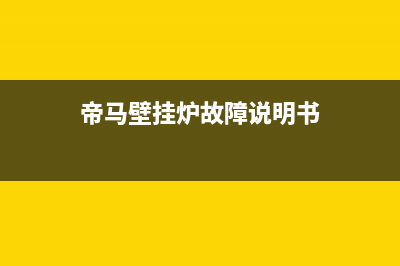 帝马壁挂炉故障说明书